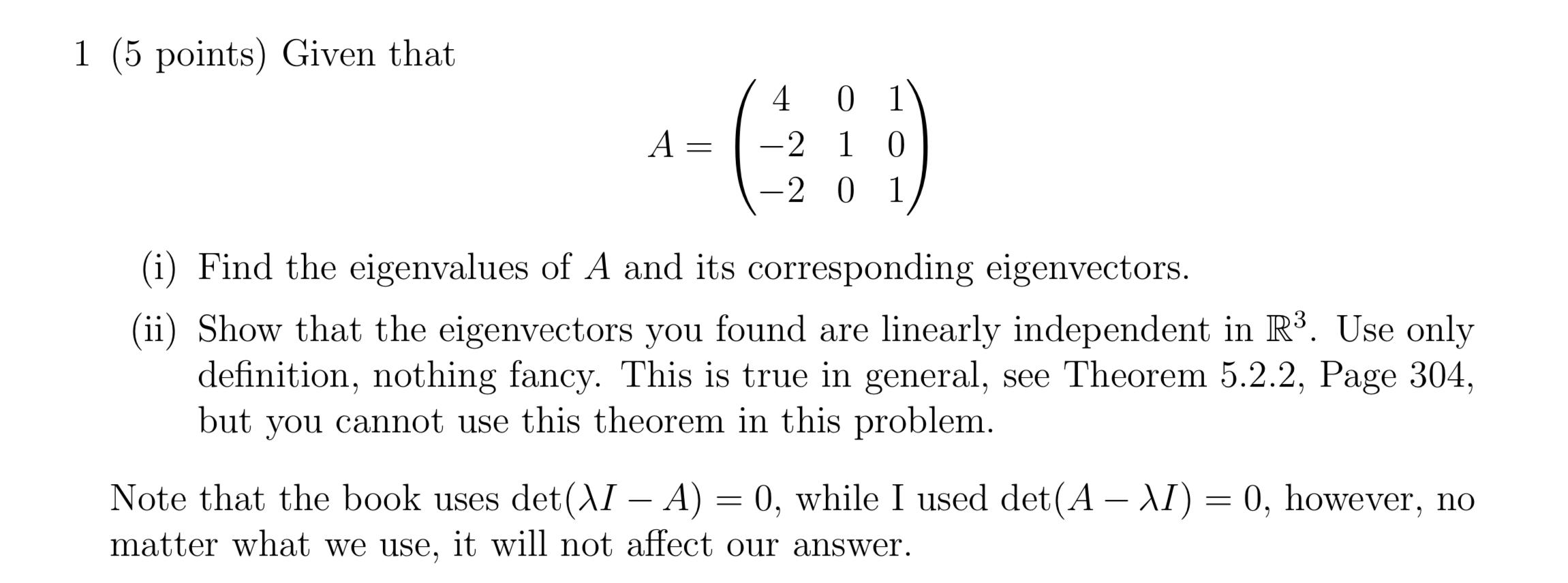 1 (5 points) Given that

$$A = \begin{pmatrix} 4 & 0 & 1 \\ -2 & 1 & 0 \\ -2 & 0 & 1 \end{pmatrix}$$

(i) Find the eigenvalues of $A$ and its corresponding eigenvectors.

(ii) Show that the eigenvectors you found are linearly independent in $\mathbb{R}^3$. Use only definition, nothing fancy. This is true in general, see Theorem 5.2.2, Page 304, but you cannot use this theorem in this problem.

Note that the book uses $\det(\lambda I - A) = 0$, while I used $\det(A - \lambda I) = 0$, however, no matter what we use, it will not affect our answer.